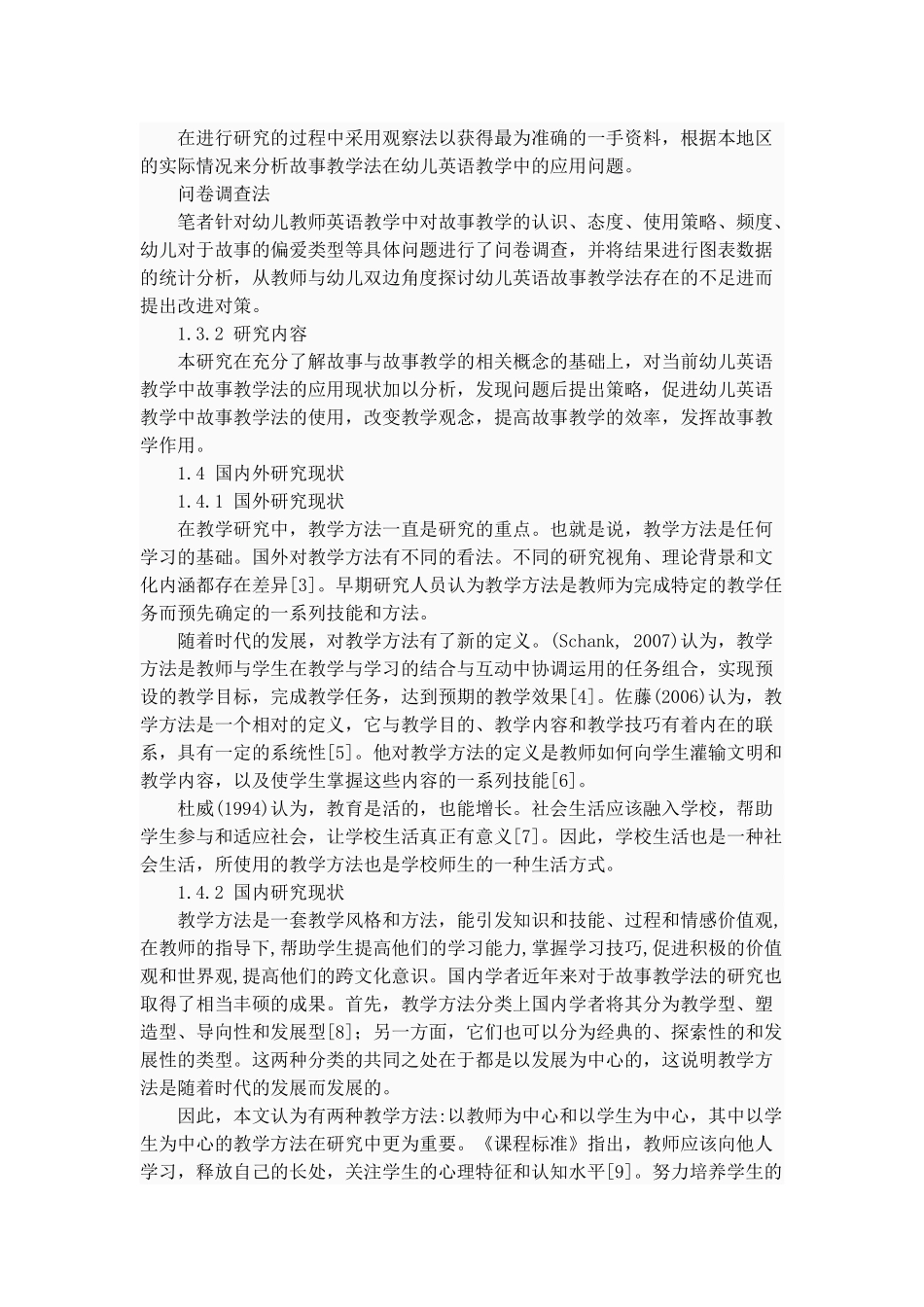 在进行研究的过程中采用观察法以获得最为准确的一手资料，根据本地区的实际情况来分析故事教学法在幼儿英语教学中的应用问题。

问卷调查法

笔者针对幼儿教师英语教学中对故事教学的认识、态度、使用策略、频度、幼儿对于故事的偏爱类型等具体问题进行了问卷调查，并将结果进行图表数据的统计分析，从教师与幼儿双边角度探讨幼儿英语故事教学法存在的不足进而提出改进对策。

1.3.2 研究内容

本研究在充分了解故事与故事教学的相关概念的基础上，对当前幼儿英语教学中故事教学法的应用现状加以分析，发现问题后提出策略，促进幼儿英语教学中故事教学法的使用，改变教学观念，提高故事教学的效率，发挥故事教学作用。

1.4 国内外研究现状

1.4.1 国外研究现状

在教学研究中，教学方法一直是研究的重点。也就是说，教学方法是任何学习的基础。国外对教学方法有不同的看法。不同的研究视角、理论背景和文化内涵都存在差异[3]。早期研究人员认为教学方法是教师为完成特定的教学任务而预先确定的一系列技能和方法。

随着时代的发展，对教学方法有了新的定义。(Schank, 2007)认为，教学方法是教师与学生在教学与学习的结合与互动中协调运用的任务组合，实现预设的教学目标，完成教学任务，达到预期的教学效果[4]。佐藤(2006)认为，教学方法是一个相对的定义，它与教学目的、教学内容和教学技巧有着内在的联系，具有一定的系统性[5]。他对教学方法的定义是教师如何向学生灌输文明和教学内容，以及使学生掌握这些内容的一系列技能[6]。

杜威(1994)认为，教育是活的，也能增长。社会生活应该融入学校，帮助学生参与和适应社会，让学校生活真正有意义[7]。因此，学校生活也是一种社会生活，所使用的教学方法也是学校师生的一种生活方式。

1.4.2 国内研究现状

教学方法是一套教学风格和方法，能引发知识和技能、过程和情感价值观,在教师的指导下,帮助学生提高他们的学习能力,掌握学习技巧,促进积极的价值观和世界观,提高他们的跨文化意识。国内学者近年来对于故事教学法的研究也取得了相当丰硕的成果。首先，教学方法分类上国内学者将其分为教学型、塑造型、导向性和发展型[8]；另一方面，它们也可以分为经典的、探索性的和发展性的类型。这两种分类的共同之处在于都是以发展为中心的，这说明教学方法是随着时代的发展而发展的。

因此，本文认为有两种教学方法:以教师为中心和以学生为中心，其中以学生为中心的教学方法在研究中更为重要。《课程标准》指出，教师应该向他人学习，释放自己的长处，关注学生的心理特征和认知水平[9]。努力培养学生的